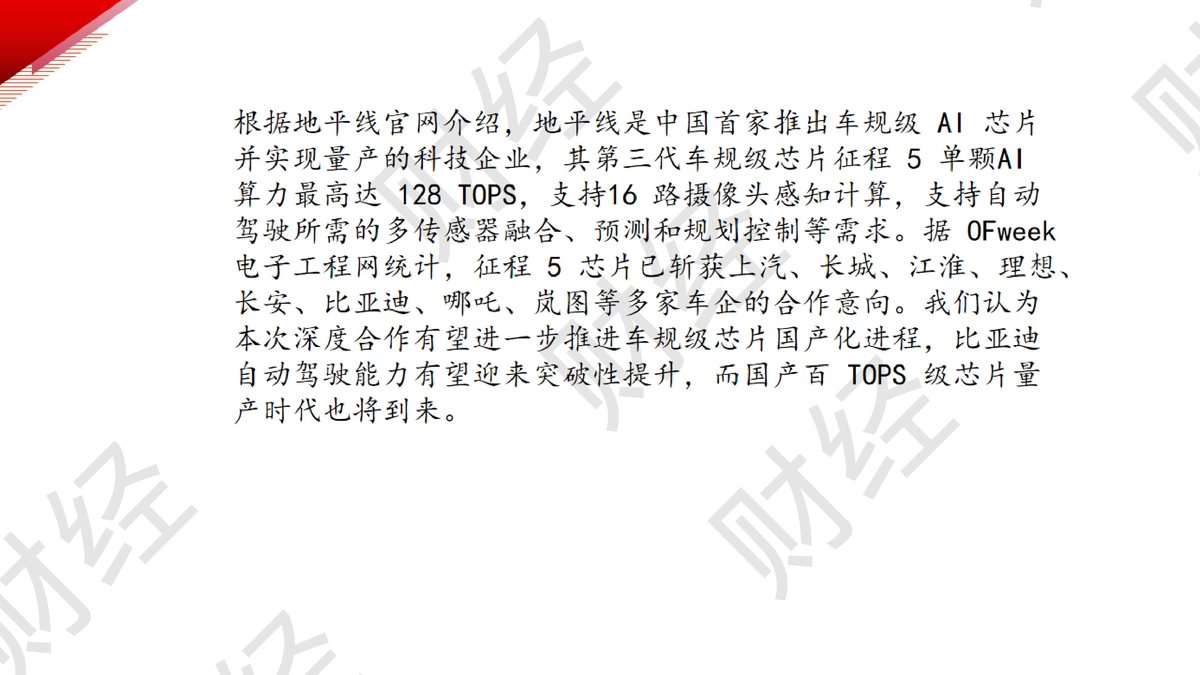 根据地平线官网介绍，地平线是中国首家推出车规级AI芯片并实现量产的科技企业，其第三代车规级芯片征程5单颗AI算力最高达128 TOPS，支持16路摄像头感知计算，支持自动驾驶所需的多传感器融合、预测和规划控制等需求。据OFweek电子工程网统计，征程5芯片已斩获上汽、长城、江淮、理想、长安、比亚迪、哪吒、岚图等多家车企的合作意向。我们认为本次深度合作有望进一步推进车规级芯片国产化进程，比亚迪自动驾驶能力有望迎来突破性提升，而国产百TOPS级芯片量产时代也将到来。

财经